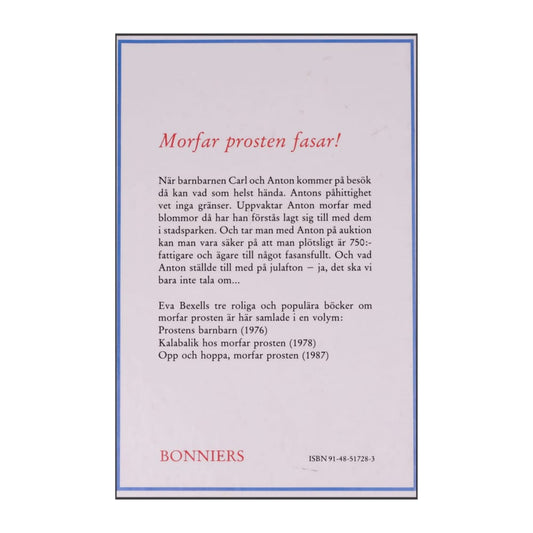 Morfar prosten fasar!

När barnbarnen Carl och Anton kommer på besök då kan vad som helst hända. Antons påhittighet vet inga gränser. Uppvaktar Anton morfar med blommor då har han förstås lagt sig till med dem i stadsparken. Och tar man med Anton på auktion kan man vara säker på att man plötsligt är 750:- fattigare och ägare till något fasansfullt. Och vad Anton ställde till med på julafton – ja, det ska vi bara inte tala om...

Eva Bexells tre roliga och populära böcker om morfar prosten är här samlade i en volym:
Prostens barnbarn (1976)
Kalabalik hos morfar prosten (1978)
Opp och hoppa, morfar prosten (1987)

BONNIERS

ISBN 91-48-51728-3